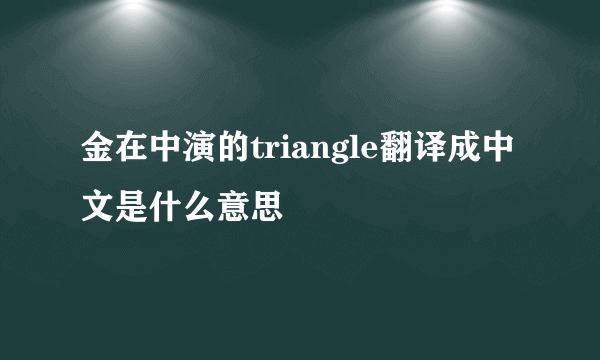 金在中演的triangle翻译成中文是什么意思